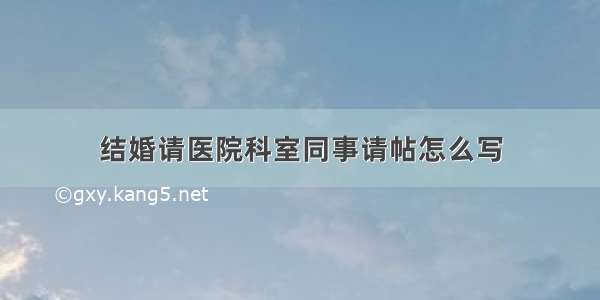 结婚请医院科室同事请帖怎么写

©gxy.kang5.net